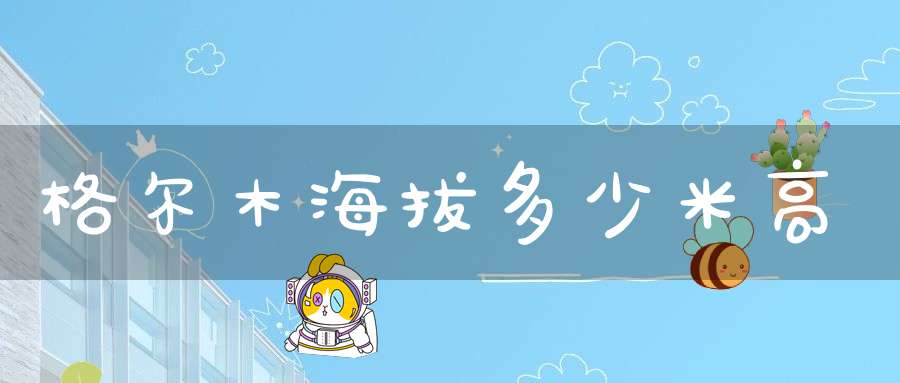 格尔木海拔多少米高